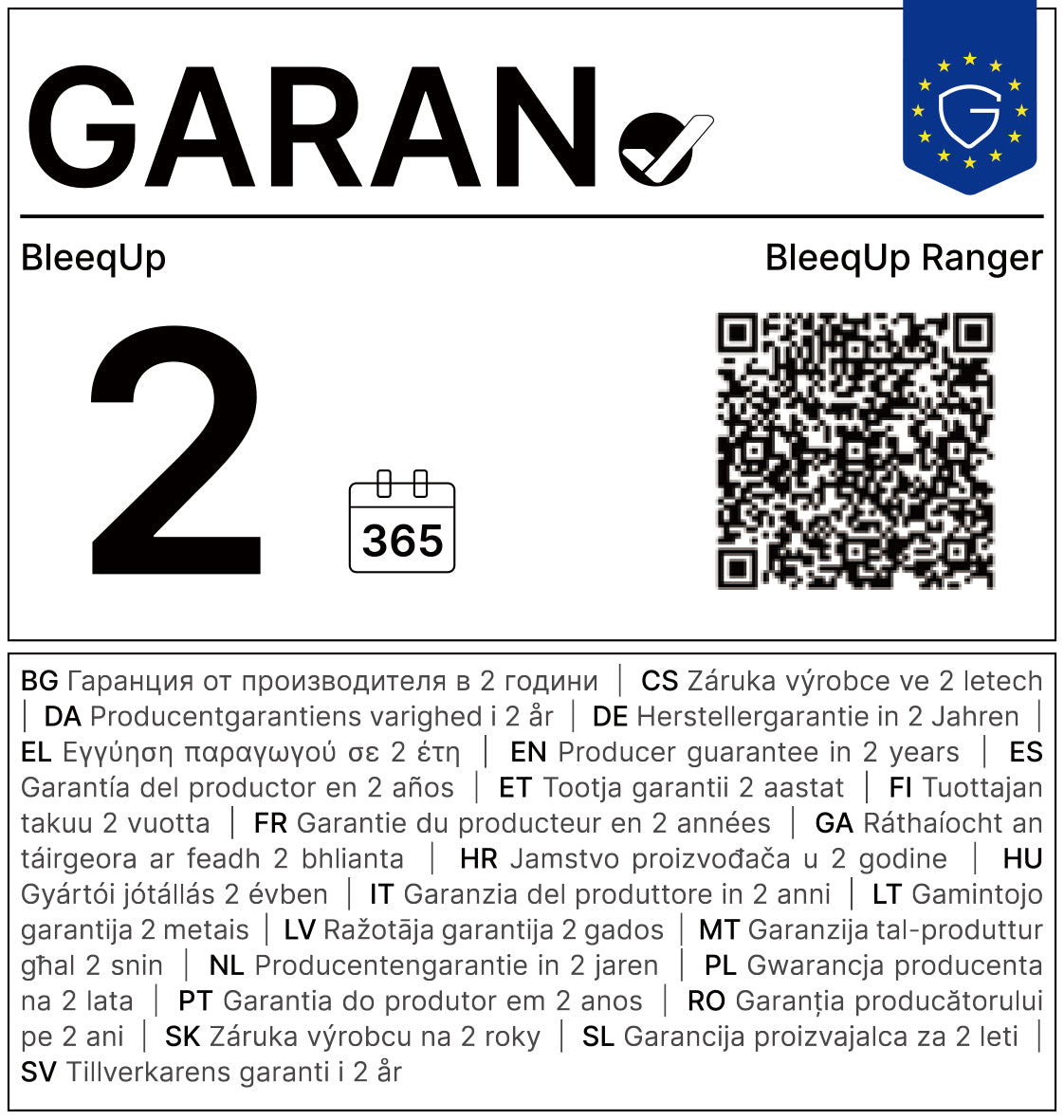 GARAN

BleeqUp

BleeqUp Ranger

2

365

BG Гаранция от производителя в 2 години | CS Záruka výrobce ve 2 letech | DA Producentgarantiens varighed i 2 år | DE Herstellergarantie in 2 Jahren | EL Εγγύηση παραγωγού σε 2 έτη | EN Producer guarantee in 2 years | ES Garantía del productor en 2 años | ET Tootja garantii 2 aastat | FI Tuottajan takuu 2 vuotta | FR Garantie du producteur en 2 années | GA Ráthaíocht an táirgeora ar feadh 2 bhlianta | HR Jamstvo proizvođača u 2 godine | HU Gyártói jótállás 2 évben | IT Garanzia del produttore in 2 anni | LT Gamintojo garantija 2 metais | LV Ražotāja garantija 2 gados | MT Garanzija tal-produttur għal 2 snin | NL Producentengarantie in 2 jaren | PL Gwarancja producenta na 2 lata | PT Garantia do produtor em 2 anos | RO Garanția producătorului pe 2 ani | SK Záruka výrobcu na 2 roky | SL Garancija proizvajalca za 2 leti | SV Tillverkarens garanti i 2 år